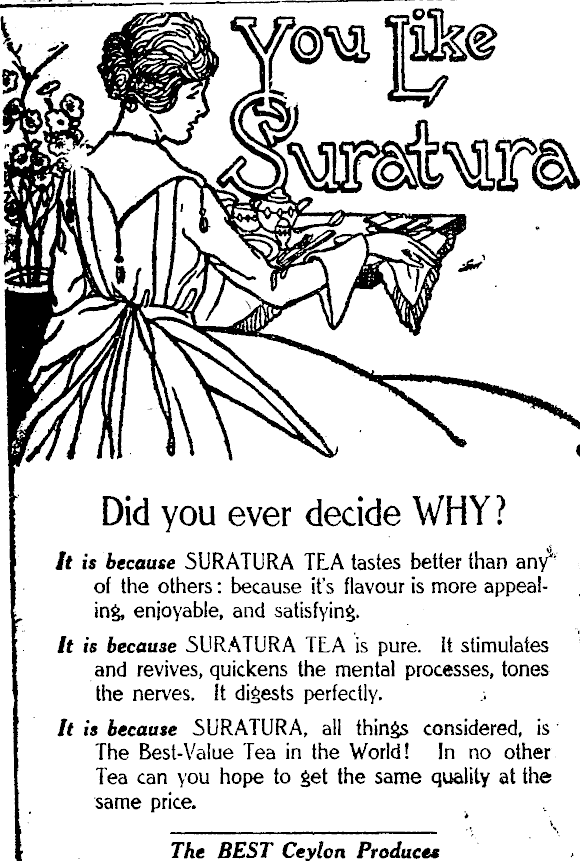 You Like Suratura

Did you ever decide WHY?

It is because SURATURA TEA tastes better than any of the others: because it's flavour is more appealing, enjoyable, and satisfying.

It is because SURATURA TEA is pure. It stimulates and revives, quickens the mental processes, tones the nerves. It digests perfectly.

It is because SURATURA, all things considered, is The Best-Value Tea in the World! In no other Tea can you hope to get the same quality at the same price.

The BEST Ceylon Produces